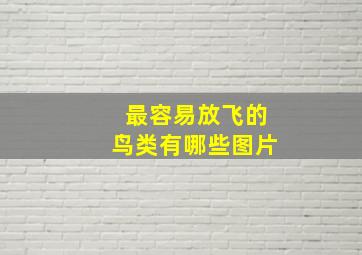 最容易放飞的
鸟类有哪些图片